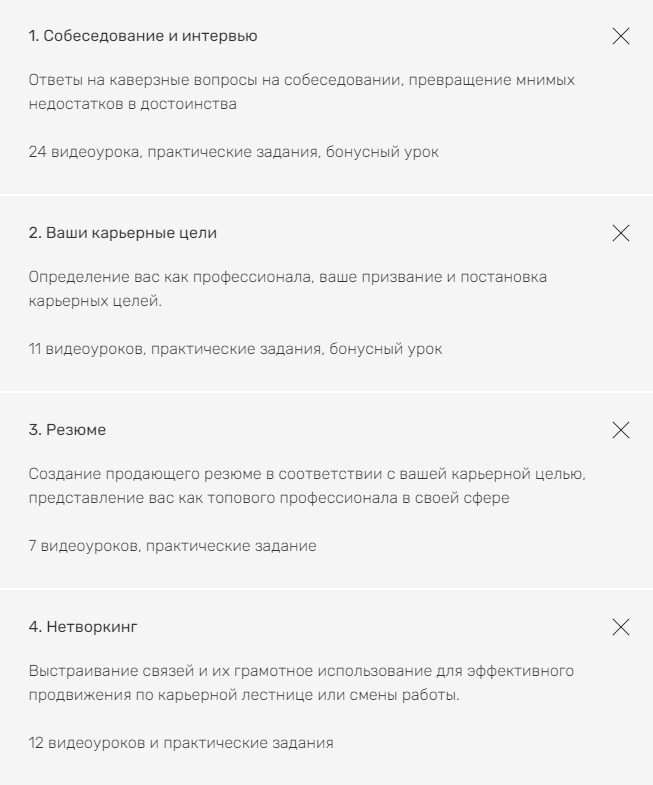 1. Собеседование и интервью

Ответы на каверзные вопросы на собеседовании, превращение мнимых недостатков в достоинства

24 видеоурока, практические задания, бонусный урок

2. Ваши карьерные цели

Определение вас как профессионала, ваше призвание и постановка карьерных целей.

11 видеоуроков, практические задания, бонусный урок

3. Резюме

Создание продающего резюме в соответствии с вашей карьерной целью, представление вас как топового профессионала в своей сфере

7 видеоуроков, практические задание

4. Нетворкинг

Выстраивание связей и их грамотное использование для эффективного продвижения по карьерной лестнице или смены работы.

12 видеоуроков и практические задания